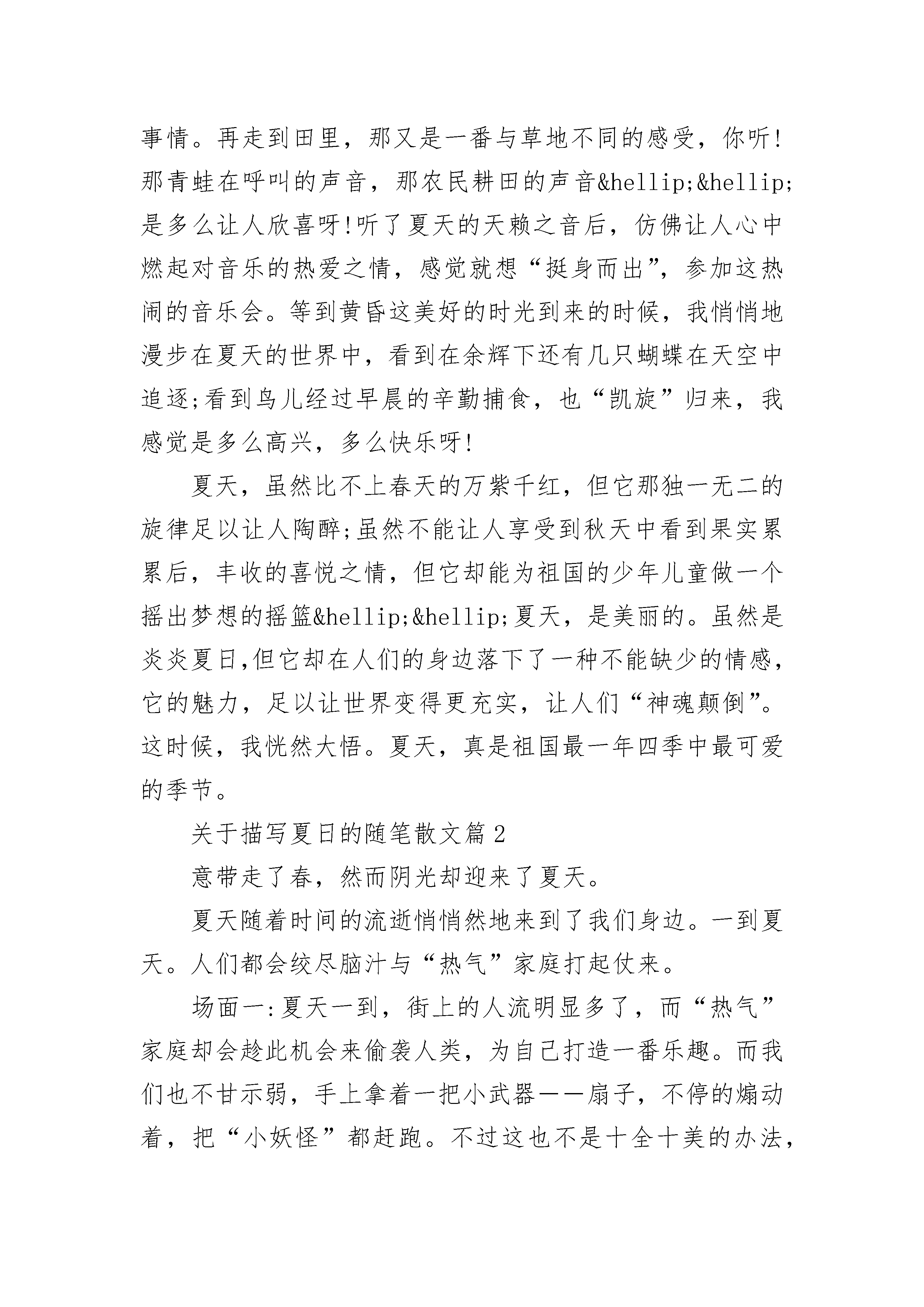 事情。再走到田里，那又是一番与草地不同的感受，你听!那青蛙在呼叫的声音，那农民耕田的声音&hellip;&hellip;是多么让人欣喜呀!听了夏天的天赖之音后，仿佛让人心中燃起对音乐的热爱之情，感觉就想“挺身而出”，参加这热闹的音乐会。等到黄昏这美好的时光到来的时候，我悄悄地漫步在夏天的世界中，看到在余辉下还有几只蝴蝶在天空中追逐;看到鸟儿经过早晨的辛勤捕食，也“凯旋”归来，我感觉是多么高兴，多么快乐呀!

夏天，虽然比不上春天的万紫千红，但它那独一无二的旋律足以让人陶醉;虽然不能让人享受到秋天中看到果实累累后，丰收的喜悦之情，但它却能为祖国的少年儿童做一个摇出梦想的摇篮&hellip;&hellip;夏天，是美丽的。虽然是炎炎夏日,但它却在人们的身边落下了一种不能缺少的情感，它的魅力，足以让世界变得更充实，让人们“神魂颠倒”。这时候，我恍然大悟。夏天，真是祖国最一年四季中最可爱的季节。

关于描写夏日的随笔散文篇2

意带走了春，然而阴光却迎来了夏天。

夏天随着时间的流逝悄悄然地来到了我们身边。一到夏天。人们都会绞尽脑汁与“热气”家庭打起仗来。

场面一:夏天一到，街上的人流明显多了，而“热气”家庭却会趁此机会来偷袭人类，为自己打造一番乐趣。而我们也不甘示弱，手上拿着一把小武器——扇子，不停的煽动着，把“小妖怪”都赶跑。不过这也不是十全十美的办法，